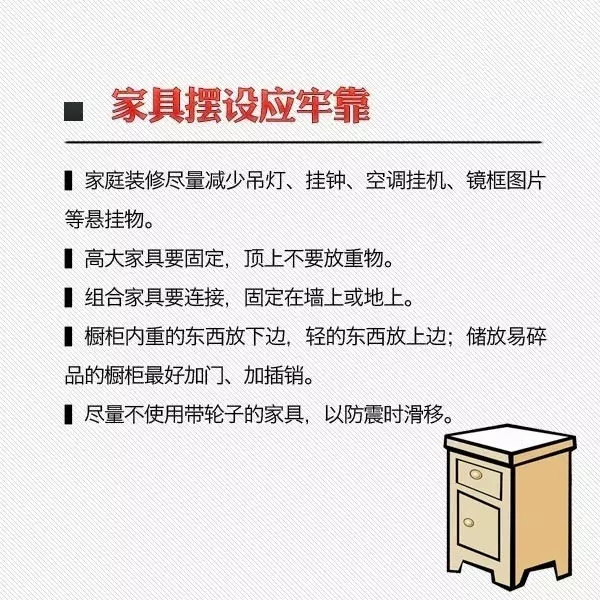 ■ 家具摆设应牢靠

▌家庭装修尽量减少吊灯、挂钟、空调挂机、镜框图片等悬挂物。

▌高大家具要固定，顶上不要放重物。

▌组合家具要连接，固定在墙上或地上。

▌橱柜内重的东西放下边，轻的东西放上边；储放易碎品的橱柜最好加门、加插销。

▌尽量不使用带轮子的家具，以防震时滑移。